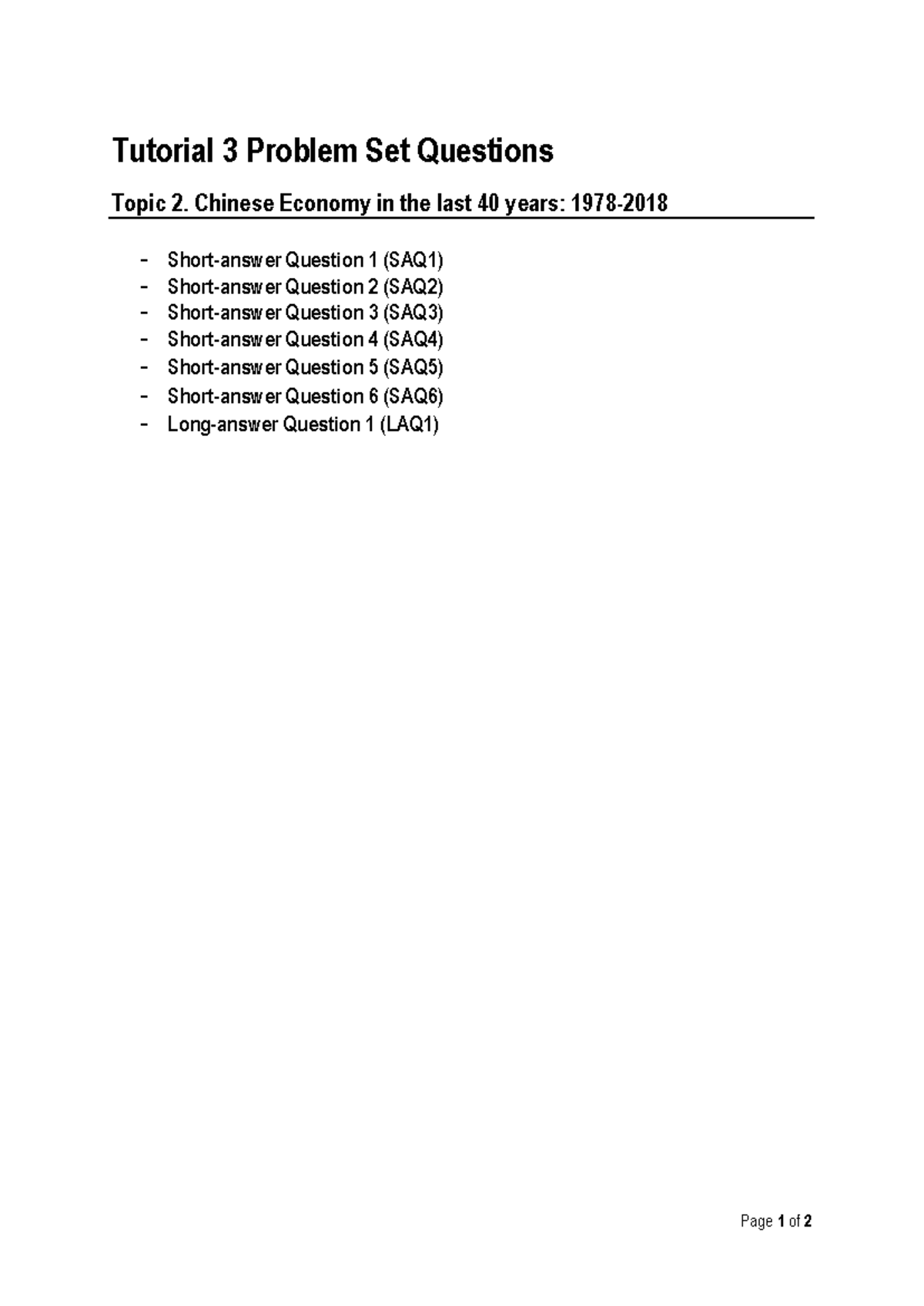 Tutorial 3 Problem Set Questions

Topic 2. Chinese Economy in the last 40 years: 1978-2018

- Short-answer Question 1 (SAQ1)
- Short-answer Question 2 (SAQ2)
- Short-answer Question 3 (SAQ3)
- Short-answer Question 4 (SAQ4)
- Short-answer Question 5 (SAQ5)
- Short-answer Question 6 (SAQ6)
- Long-answer Question 1 (LAQ1)

Page 1 of 2